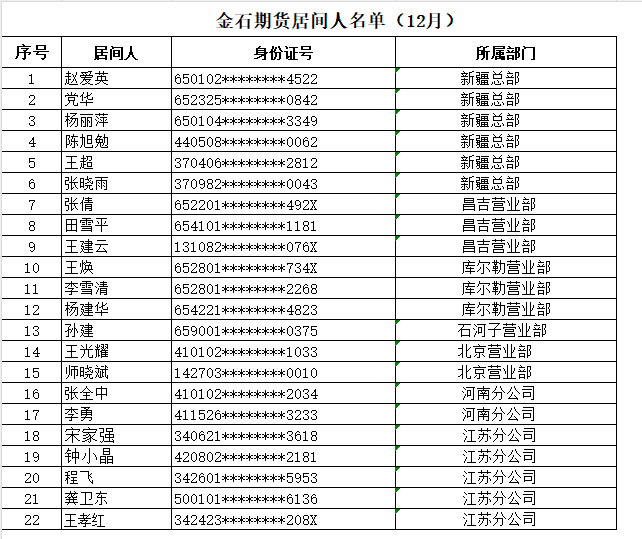 金石期货居间人名单（12月）

| 序号 | 居间人 | 身份证号 | 所属部门 |
|---|---|---|---|
| 1 | 赵爱英 | 650102********4522 | 新疆总部 |
| 2 | 党华 | 652325********0842 | 新疆总部 |
| 3 | 杨丽萍 | 650104********3349 | 新疆总部 |
| 4 | 陈旭勉 | 440508********0062 | 新疆总部 |
| 5 | 王超 | 370406********2812 | 新疆总部 |
| 6 | 张晓雨 | 370982********0043 | 新疆总部 |
| 7 | 张倩 | 652201********492X | 昌吉营业部 |
| 8 | 田雪平 | 654101********1181 | 昌吉营业部 |
| 9 | 王建云 | 131082********076X | 昌吉营业部 |
| 10 | 王焕 | 652801********734X | 库尔勒营业部 |
| 11 | 李雪清 | 652801********2268 | 库尔勒营业部 |
| 12 | 杨建华 | 654221********4823 | 库尔勒营业部 |
| 13 | 孙建 | 659001********0375 | 石河子营业部 |
| 14 | 王光耀 | 410102********1033 | 北京营业部 |
| 15 | 师晓斌 | 142703********0010 | 北京营业部 |
| 16 | 张全中 | 410102********2034 | 河南分公司 |
| 17 | 李勇 | 411526********3233 | 河南分公司 |
| 18 | 宋家强 | 340621********3618 | 江苏分公司 |
| 19 | 钟小晶 | 420802********2181 | 江苏分公司 |
| 20 | 程飞 | 342601********5953 | 江苏分公司 |
| 21 | 龚卫东 | 500101********6136 | 江苏分公司 |
| 22 | 王孝红 | 342423********208X | 江苏分公司 |